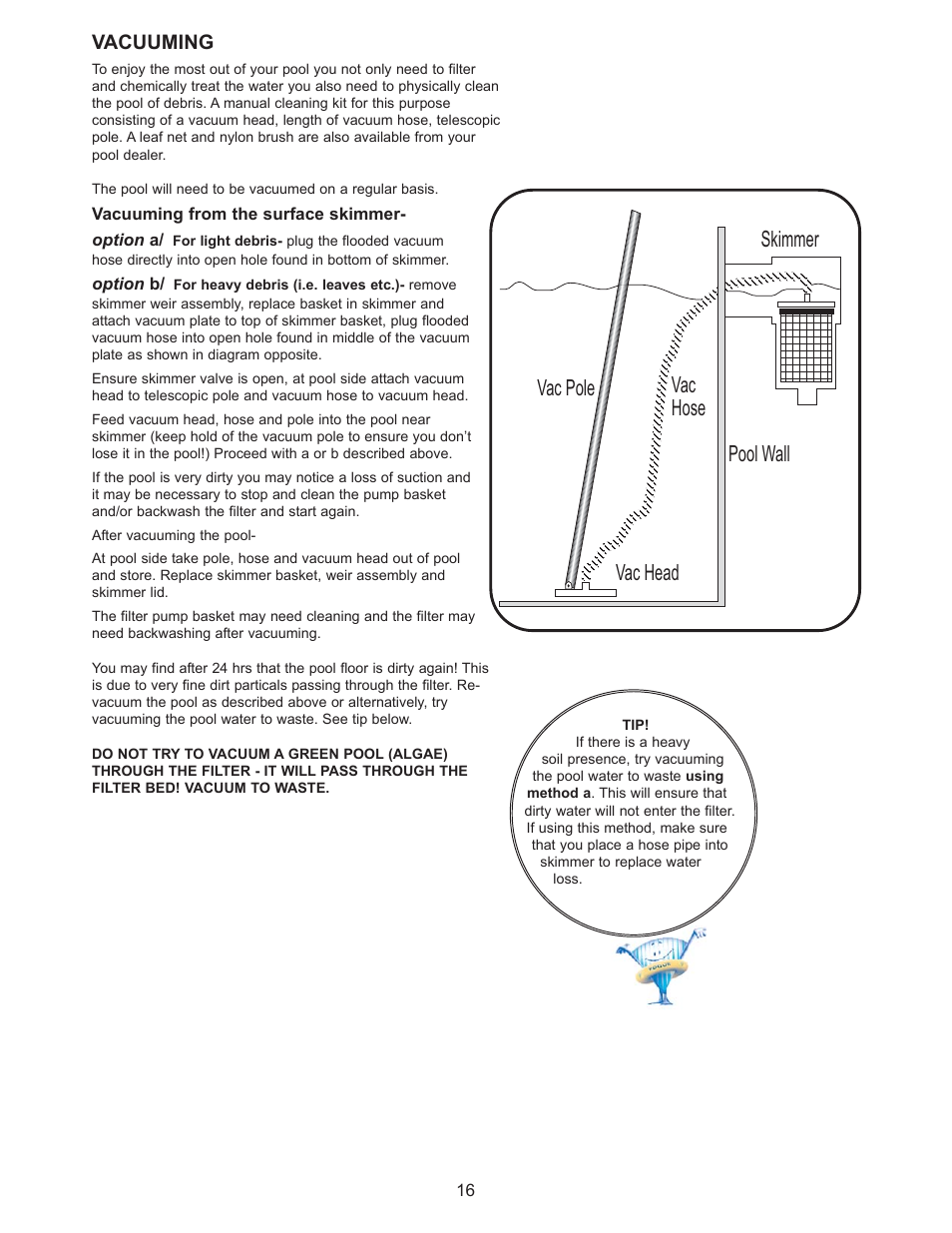 VACUUMING

To enjoy the most out of your pool you not only need to filter and chemically treat the water you also need to physically clean the pool of debris. A manual cleaning kit for this purpose consisting of a vacuum head, length of vacuum hose, telescopic pole. A leaf net and nylon brush are also available from your pool dealer.

The pool will need to be vacuumed on a regular basis.

Vacuuming from the surface skimmer-

option a/ For light debris- plug the flooded vacuum hose directly into open hole found in bottom of skimmer.

option b/ For heavy debris (i.e. leaves etc.)- remove skimmer weir assembly, replace basket in skimmer and attach vacuum plate to top of skimmer basket, plug flooded vacuum hose into open hole found in middle of the vacuum plate as shown in diagram opposite.

Ensure skimmer valve is open, at pool side attach vacuum head to telescopic pole and vacuum hose to vacuum head.

Feed vacuum head, hose and pole into the pool near skimmer (keep hold of the vacuum pole to ensure you don't lose it in the pool!) Proceed with a or b described above.

If the pool is very dirty you may notice a loss of suction and it may be necessary to stop and clean the pump basket and/or backwash the filter and start again.

After vacuuming the pool-

At pool side take pole, hose and vacuum head out of pool and store. Replace skimmer basket, weir assembly and skimmer lid.

The filter pump basket may need cleaning and the filter may need backwashing after vacuuming.

You may find after 24 hrs that the pool floor is dirty again! This is due to very fine dirt particals passing through the filter. Re-vacuum the pool as described above or alternatively, try vacuuming the pool water to waste. See tip below.

DO NOT TRY TO VACUUM A GREEN POOL (ALGAE) THROUGH THE FILTER - IT WILL PASS THROUGH THE FILTER BED! VACUUM TO WASTE.

Skimmer

Vac Pole

Vac Hose

Pool Wall

Vac Head

TIP!
If there is a heavy soil presence, try vacuuming the pool water to waste using method a. This will ensure that dirty water will not enter the filter. If using this method, make sure that you place a hose pipe into skimmer to replace water loss.

16